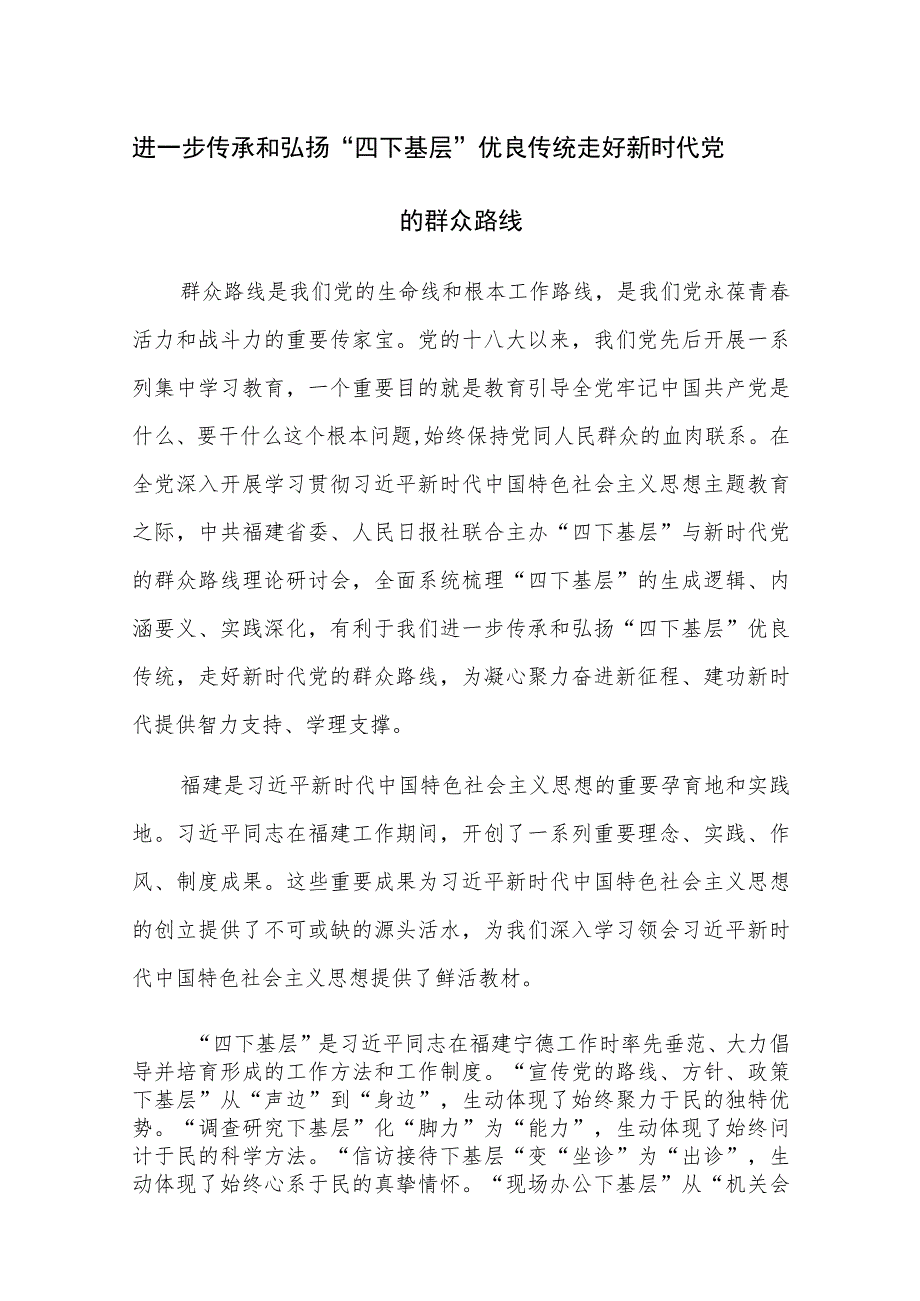 进一步传承和弘扬“四下基层”优良传统走好新时代党的群众路线

群众路线是我们党的生命线和根本工作路线，是我们党永葆青春活力和战斗力的重要传家宝。党的十八大以来，我们党先后开展一系列集中学习教育，一个重要目的就是教育引导全党牢记中国共产党是什么、要干什么这个根本问题,始终保持党同人民群众的血肉联系。在全党深入开展学习贯彻习近平新时代中国特色社会主义思想主题教育之际，中共福建省委、人民日报社联合主办“四下基层”与新时代党的群众路线理论研讨会，全面系统梳理“四下基层”的生成逻辑、内涵要义、实践深化，有利于我们进一步传承和弘扬“四下基层”优良传统，走好新时代党的群众路线，为凝心聚力奋进新征程、建功新时代提供智力支持、学理支撑。

福建是习近平新时代中国特色社会主义思想的重要孕育地和实践地。习近平同志在福建工作期间，开创了一系列重要理念、实践、作风、制度成果。这些重要成果为习近平新时代中国特色社会主义思想的创立提供了不可或缺的源头活水，为我们深入学习领会习近平新时代中国特色社会主义思想提供了鲜活教材。

“四下基层”是习近平同志在福建宁德工作时率先垂范、大力倡导并培育形成的工作方法和工作制度。“宣传党的路线、方针、政策下基层”从“声边”到“身边”，生动体现了始终聚力于民的独特优势。“调查研究下基层”化“脚力”为“能力”，生动体现了始终问计于民的科学方法。“信访接待下基层“变“坐诊”为“出诊”，生动体现了始终心系于民的真挚情怀。“现场办公下基层”从“机关会